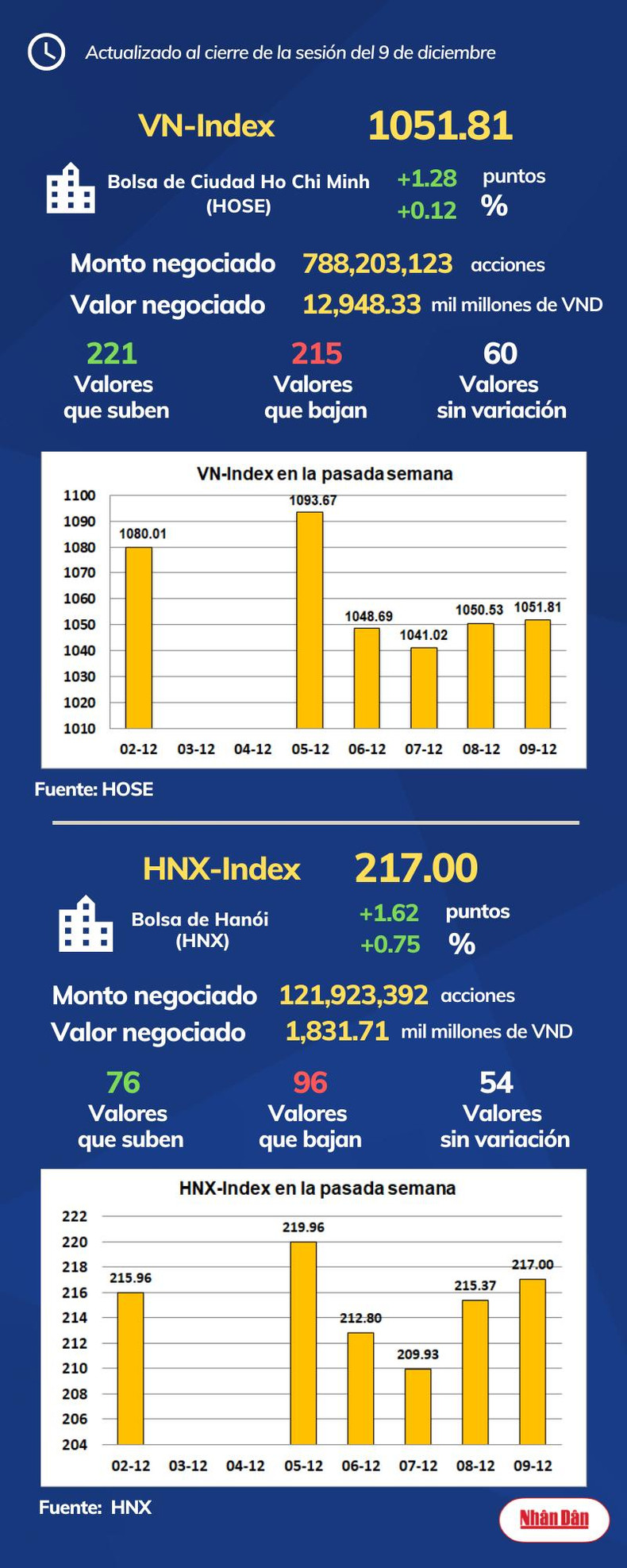 Actualizado al cierre de la sesión del 9 de diciembre

VN-Index 1051.81

Bolsa de Ciudad Ho Chi Minh (HOSE)
+1.28 puntos
+0.12 %

Monto negociado 788,203,123 acciones
Valor negociado 12,948.33 mil millones de VND

221 Valores que suben
215 Valores que bajan
60 Valores sin variación

VN-Index en la pasada semana

1100
1090
1080
1070
1060
1050
1040
1030
1020
1010

1080.01
1093.67
1048.69
1041.02
1050.53
1051.81

02-12 03-12 04-12 05-12 06-12 07-12 08-12 09-12

Fuente: HOSE

HNX-Index 217.00

Bolsa de Hanói (HNX)
+1.62 puntos
+0.75 %

Monto negociado 121,923,392 acciones
Valor negociado 1,831.71 mil millones de VND

76 Valores que suben
96 Valores que bajan
54 Valores sin variación

HNX-Index en la pasada semana

222
220
218
216
214
212
210
208
206
204

215.96
219.96
212.80
209.93
215.37
217.00

02-12 03-12 04-12 05-12 06-12 07-12 08-12 09-12

Fuente: HNX

Nhân Dân